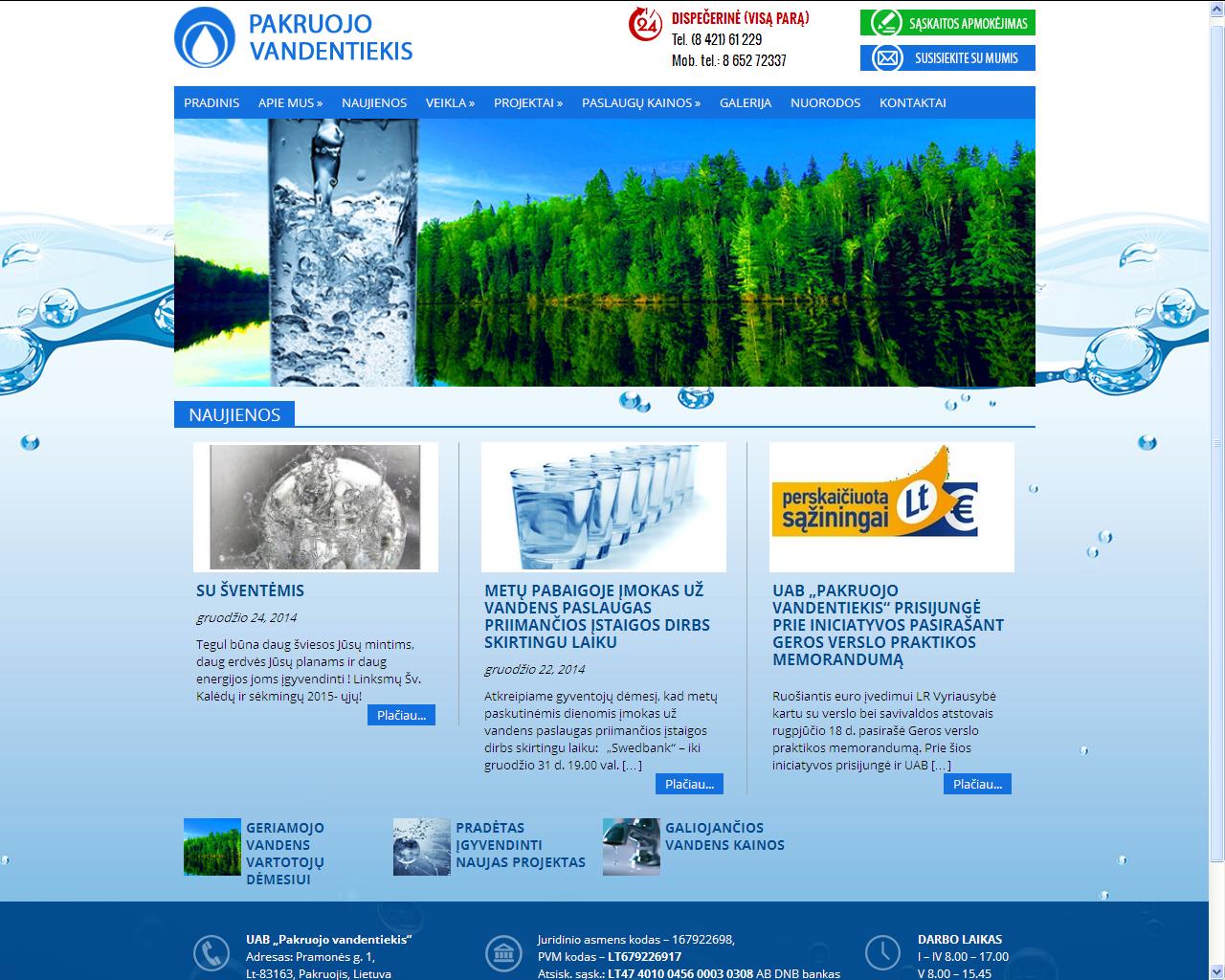 PAKRUOJO VANDENTIEKIS

24 DISPEČERINĖ (VISĄ PARĄ)
Tel. (8 421) 61 229
Mob. tel.: 8 652 72337

SĄSKAITOS APMOKĖJIMAS
SUSISIEKITE SU MUMIS

PRADINIS APIE MUS » NAUJIENOS VEIKLA » PROJEKTAI » PASLAUGŲ KAINOS » GALERIJA NUORODOS KONTAKTAI

NAUJIENOS

SU ŠVENTĖMIS
gruodžio 24, 2014
Tegul būna daug šviesos Jūsų mintims, daug erdvės Jūsų planams ir daug energijos joms įgyvendinti ! Linksmų Šv. Kalėdų ir sėkmingų 2015- ųjų!
Plačiau...

METŲ PABAIGOJE ĮMOKAS UŽ VANDENS PASLAUGAS PRIIMANČIOS ĮSTAIGOS DIRBS SKIRTINGU LAIKU
gruodžio 22, 2014
Atkreipiame gyventojų dėmesį, kad metų paskutinėmis dienomis įmokas už vandens paslaugas priimančios įstaigos dirbs skirtingu laiku: „Swedbank“ – iki gruodžio 31 d. 19.00 val. [...]
Plačiau...

perskaičiuota sąžiningai Lt €
UAB „PAKRUOJO VANDENTIEKIS“ PRISIJUNGĖ PRIE INICIATYVOS PASIRAŠANT GEROS VERSLO PRAKTIKOS MEMORANDUMĄ
Ruošiantis euro įvedimui LR Vyriausybė kartu su verslo bei savivaldos atstovais rugpjūčio 18 d. pasirašė Geros verslo praktikos memorandumą. Prie šios iniciatyvos prisijungė ir UAB [...]
Plačiau...

GERIAMOJO VANDENS VARTOTOJŲ DĖMESIUI
PRADĖTAS ĮGYVENDINTI NAUJAS PROJEKTAS
GALIOJANČIOS VANDENS KAINOS

UAB „Pakruojo vandentiekis“
Adresas: Pramonės g. 1,
Lt-83163, Pakruojis, Lietuva

Juridinio asmens kodas – 167922698,
PVM kodas – LT679226917
Atsisk. sąsk.: LT47 4010 0456 0003 0308 AB DNB bankas

DARBO LAIKAS
I – IV 8.00 – 17.00
V 8.00 – 15.45